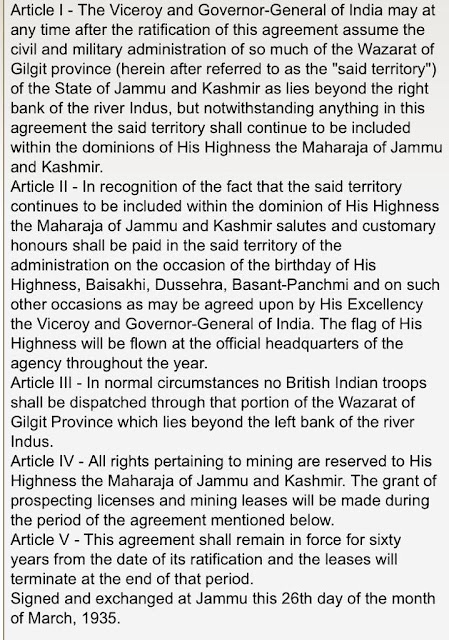 Article I - The Viceroy and Governor-General of India may at any time after the ratification of this agreement assume the civil and military administration of so much of the Wazarat of Gilgit province (herein after referred to as the "said territory") of the State of Jammu and Kashmir as lies beyond the right bank of the river Indus, but notwithstanding anything in this agreement the said territory shall continue to be included within the dominions of His Highness the Maharaja of Jammu and Kashmir.
Article II - In recognition of the fact that the said territory continues to be included within the dominion of His Highness the Maharaja of Jammu and Kashmir salutes and customary honours shall be paid in the said territory of the administration on the occasion of the birthday of His Highness, Baisakhi, Dussehra, Basant-Panchmi and on such other occasions as may be agreed upon by His Excellency the Viceroy and Governor-General of India. The flag of His Highness will be flown at the official headquarters of the agency throughout the year.
Article III - In normal circumstances no British Indian troops shall be dispatched through that portion of the Wazarat of Gilgit Province which lies beyond the left bank of the river Indus.
Article IV - All rights pertaining to mining are reserved to His Highness the Maharaja of Jammu and Kashmir. The grant of prospecting licenses and mining leases will be made during the period of the agreement mentioned below.
Article V - This agreement shall remain in force for sixty years from the date of its ratification and the leases will terminate at the end of that period.
Signed and exchanged at Jammu this 26th day of the month of March, 1935.